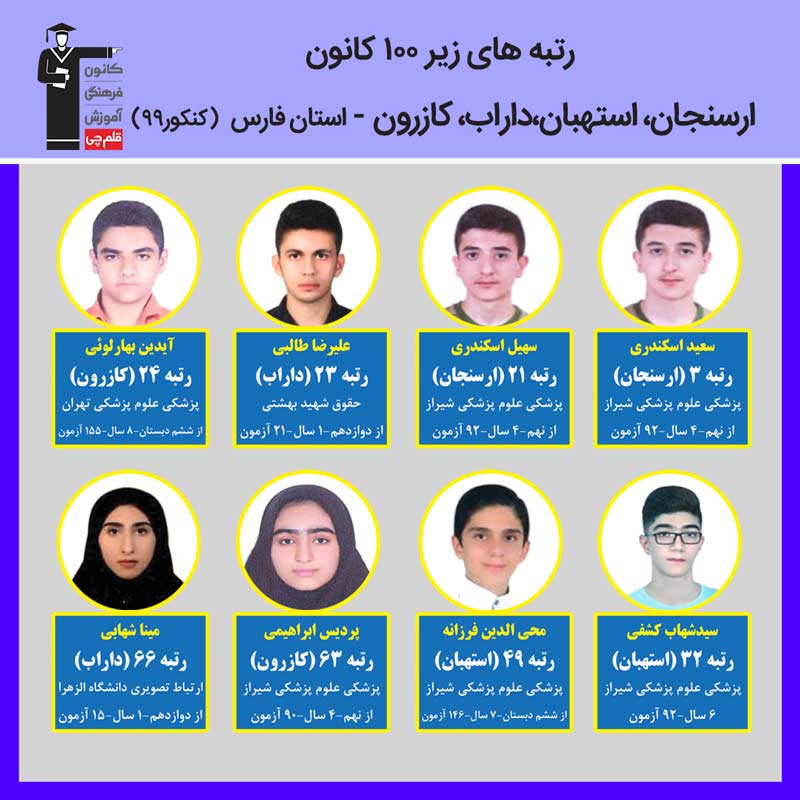 کانون فرهنگی آموزش قلم چی

رتبه های زیر ۱۰۰ کانون

ارسنجان، استهبان،داراب، کازرون - استان فارس (کنکور۹۹)

سعید اسکندری
رتبه ۳ (ارسنجان)
پزشکی علوم پزشکی شیراز
از نهم-۴ سال-۹۲ آزمون

سهیل اسکندری
رتبه ۲۱ (ارسنجان)
پزشکی علوم پزشکی شیراز
از نهم-۴ سال-۹۲ آزمون

علیرضا طالبی
رتبه ۲۳ (داراب)
حقوق شهید بهشتی
از دوازدهم-۱ سال-۲۱ آزمون

آیدین بهارلوئی
رتبه ۲۴ (کازرون)
پزشکی علوم پزشکی تهران
از ششم دبستان-۸ سال-۱۵۵ آزمون

سیدشهاب کشفی
رتبه ۳۲ (استهبان)
پزشکی علوم پزشکی شیراز
۶ سال-۹۲ آزمون

محی الدین فرزانه
رتبه ۴۹ (استهبان)
پزشکی علوم پزشکی شیراز
از ششم دبستان-۷ سال-۱۴۶ آزمون

پردیس ابراهیمی
رتبه ۶۳ (کازرون)
پزشکی علوم پزشکی شیراز
از نهم-۴ سال-۹۰ آزمون

مینا شهابی
رتبه ۶۶ (داراب)
ارتباط تصویری دانشگاه الزهرا
از دوازدهم-۱ سال-۱۵ آزمون